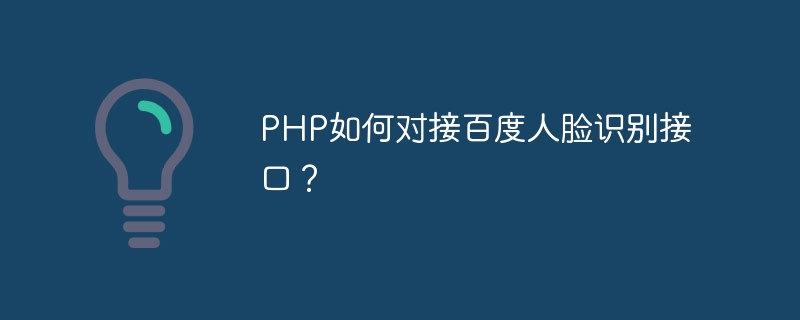 PHP如何对接百度人脸识别接口？